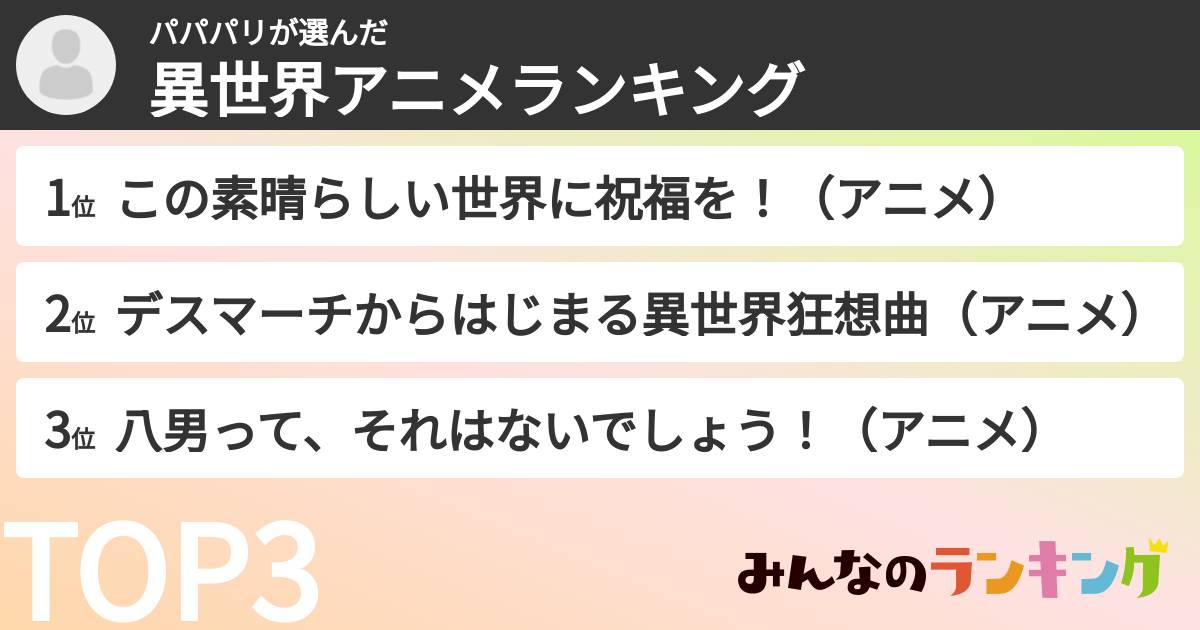 パパパリが選んだ
異世界アニメランキング

1位 この素晴らしい世界に祝福を！（アニメ）

2位 デスマーチからはじまる異世界狂想曲（アニメ）

3位 八男って、それはないでしょう！（アニメ）

TOP3

みんなのランキング